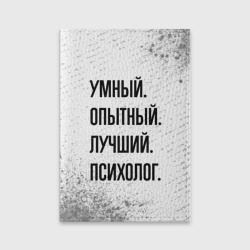 УМНЫЙ.
ОПЫТНЫЙ.
ЛУЧШИЙ.
ПСИХОЛОГ.